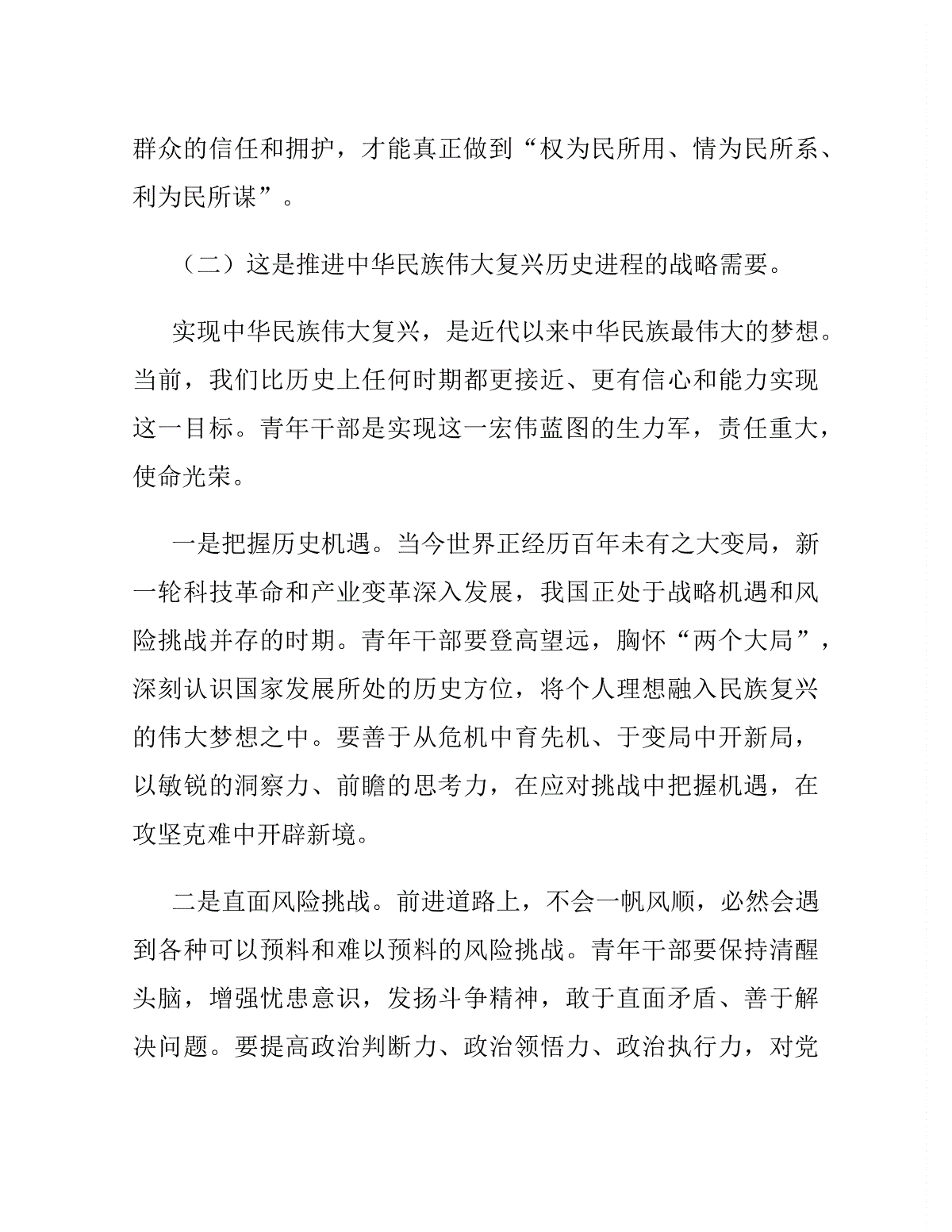 群众的信任和拥护，才能真正做到“权为民所用、情为民所系、利为民所谋”。

（二）这是推进中华民族伟大复兴历史进程的战略需要。

实现中华民族伟大复兴，是近代以来中华民族最伟大的梦想。当前，我们比历史上任何时期都更接近、更有信心和能力实现这一目标。青年干部是实现这一宏伟蓝图的生力军，责任重大，使命光荣。

一是把握历史机遇。当今世界正经历百年未有之大变局，新一轮科技革命和产业变革深入发展，我国正处于战略机遇和风险挑战并存的时期。青年干部要登高望远，胸怀“两个大局”，深刻认识国家发展所处的历史方位，将个人理想融入民族复兴的伟大梦想之中。要善于从危机中育先机、于变局中开新局，以敏锐的洞察力、前瞻的思考力，在应对挑战中把握机遇，在攻坚克难中开辟新境。

二是直面风险挑战。前进道路上，不会一帆风顺，必然会遇到各种可以预料和难以预料的风险挑战。青年干部要保持清醒头脑，增强忧患意识，发扬斗争精神，敢于直面矛盾、善于解决问题。要提高政治判断力、政治领悟力、政治执行力，对党